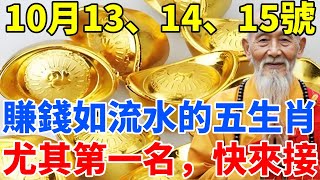 10月13、14、15號

賺錢如流水的五生肖

尤其第一名，快來接